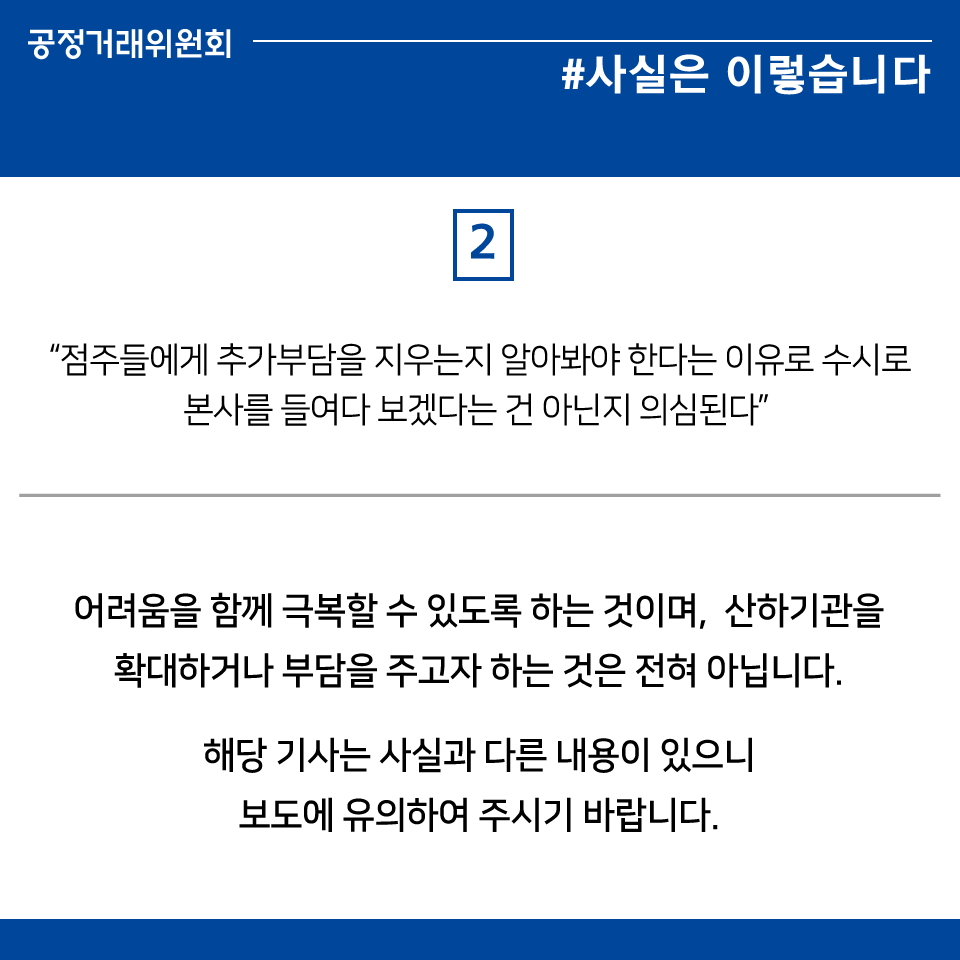 공정거래위원회

#사실은 이렇습니다

2

"점주들에게 추가부담을 지우는지 알아봐야 한다는 이유로 수시로 본사를 들여다 보겠다는 건 아닌지 의심된다"

어려움을 함께 극복할 수 있도록 하는 것이며, 산하기관을 확대하거나 부담을 주고자 하는 것은 전혀 아닙니다.

해당 기사는 사실과 다른 내용이 있으니
보도에 유의하여 주시기 바랍니다.